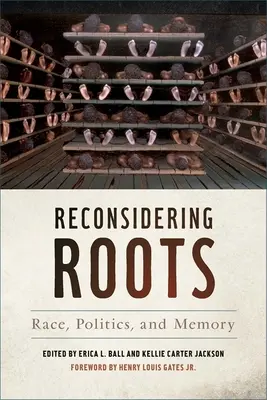 RECONSIDERING
ROOTS

Race, Politics, and Memory

EDITED BY ERICA L. BALL AND KELLIE CARTER JACKSON
FOREWORD BY HENRY LOUIS GATES JR.